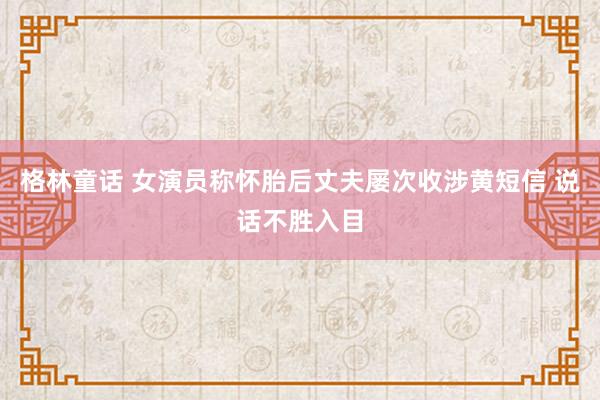 格林童话 女演员称怀胎后丈夫屡次收涉黄短信 说话不胜入目